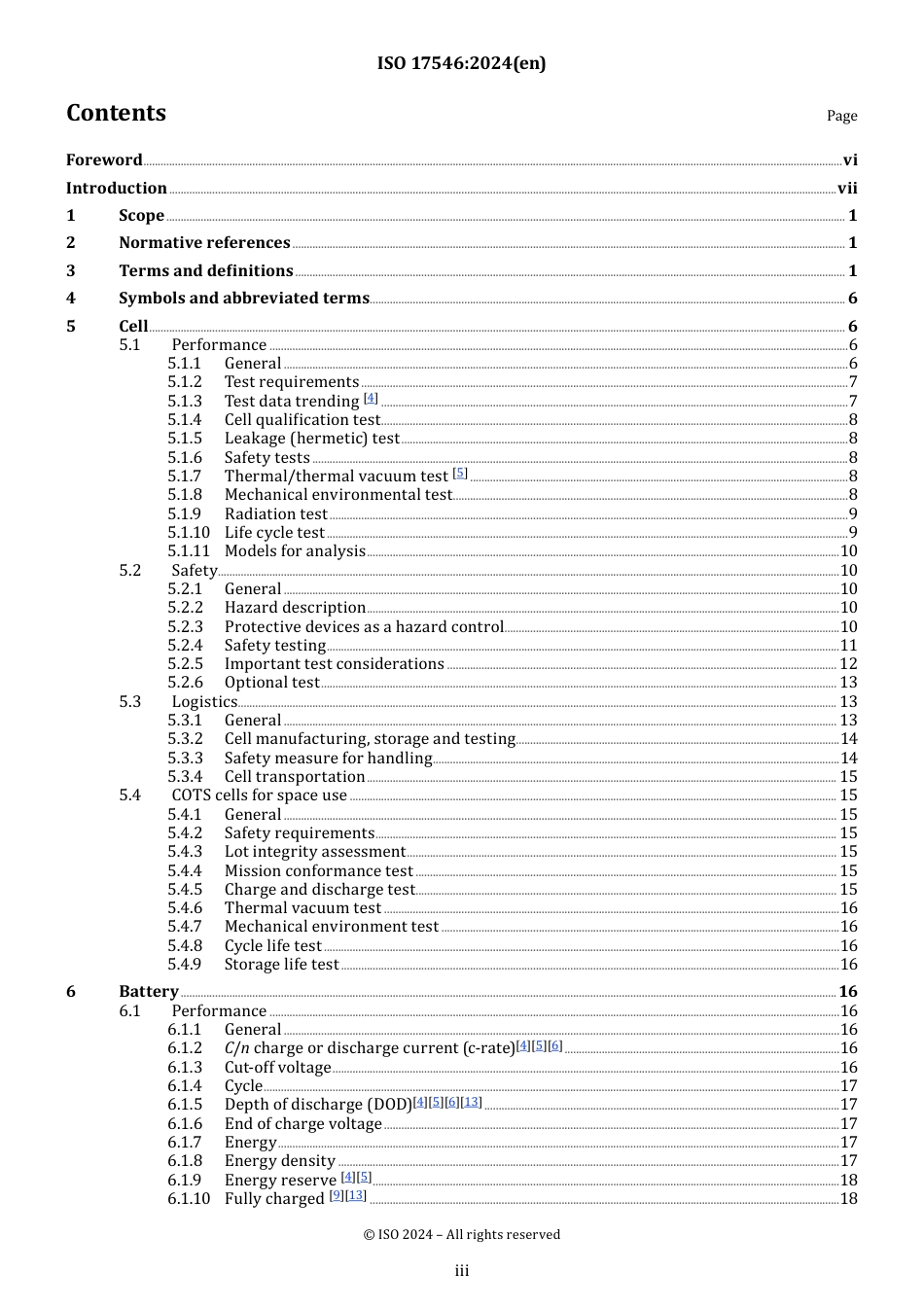 ISO 17546:2024(en)

Contents

Page

Foreword vi
Introduction vii
1 Scope 1
2 Normative references 1
3 Terms and definitions 1
4 Symbols and abbreviated terms 6
5 Cell 6
5.1 Performance 6
5.1.1 General 6
5.1.2 Test requirements 7
5.1.3 Test data trending [4] 7
5.1.4 Cell qualification test 8
5.1.5 Leakage (hermetic) test 8
5.1.6 Safety tests 8
5.1.7 Thermal/thermal vacuum test [5] 8
5.1.8 Mechanical environmental test 8
5.1.9 Radiation test 9
5.1.10 Life cycle test 9
5.1.11 Models for analysis 10
5.2 Safety 10
5.2.1 General 10
5.2.2 Hazard description 10
5.2.3 Protective devices as a hazard control 10
5.2.4 Safety testing 11
5.2.5 Important test considerations 12
5.2.6 Optional test 13
5.3 Logistics 13
5.3.1 General 13
5.3.2 Cell manufacturing, storage and testing 14
5.3.3 Safety measure for handling 14
5.3.4 Cell transportation 15
5.4 COTS cells for space use 15
5.4.1 General 15
5.4.2 Safety requirements 15
5.4.3 Lot integrity assessment 15
5.4.4 Mission conformance test 15
5.4.5 Charge and discharge test 15
5.4.6 Thermal vacuum test 16
5.4.7 Mechanical environment test 16
5.4.8 Cycle life test 16
5.4.9 Storage life test 16
6 Battery 16
6.1 Performance 16
6.1.1 General 16
6.1.2 $C/n$ charge or discharge current (c-rate)[4][5][6] 16
6.1.3 Cut-off voltage 16
6.1.4 Cycle 17
6.1.5 Depth of discharge (DOD)[4][5][6][13] 17
6.1.6 End of charge voltage 17
6.1.7 Energy 17
6.1.8 Energy density 17
6.1.9 Energy reserve [4][5] 18
6.1.10 Fully charged [9][13] 18

© ISO 2024 – All rights reserved

iii